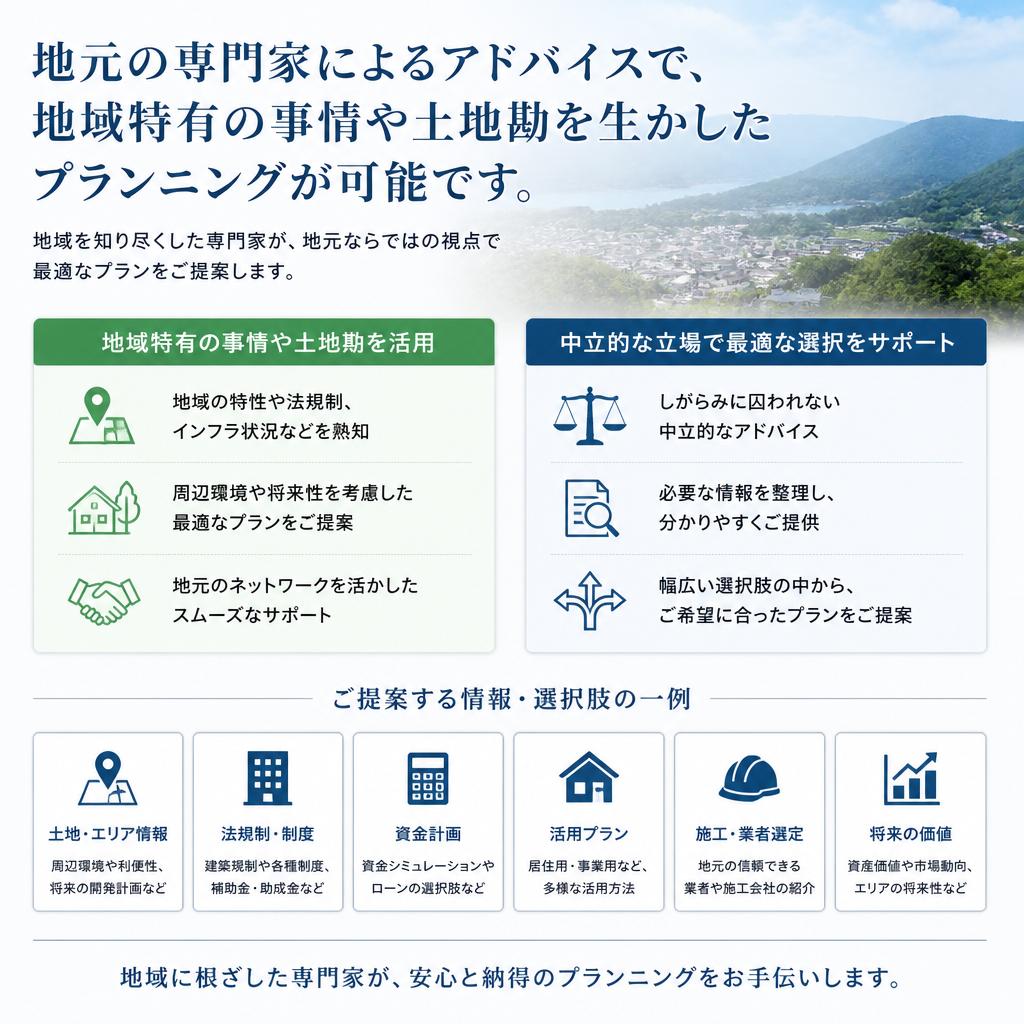 地元の専門家によるアドバイスで、
地域特有の事情や土地勘を生かした
プランニングが可能です。

地域を知り尽くした専門家が、地元ならではの視点で
最適なプランをご提案します。

地域特有の事情や土地期を活用

地域の特性や法規制、
インフラ状況などを熟知

周辺環境や将来性を考慮した
最適なプランをご提案

地元のネットワークを活かした
スムーズなサポート

中立的な立場で最適な選択をサポート

しがらみに囚われない
中立的なアドバイス

必要な情報を整理し、
分かりやすくご提供

幅広い選択肢の中から、
ご希望に合ったプランをご提案

ご提案する情報・選択肢の一例

土地・エリア情報
周辺環境や利便性、
将来の開発計画など

法規制・制度
建築規制や各種制度、
補助金・助成金など

資金計画
資金シミュレーションや
ローンの選択肢など

活用プラン
居住用・事業用など、
多様な活用方法

施工・業者選定
地元の信頼できる
業者や施工会社の紹介

将来の価値
資産価値や市場動向、
エリアの将来性など

地域に根ざした専門家が、安心と納得のプランニングをお手伝いします。